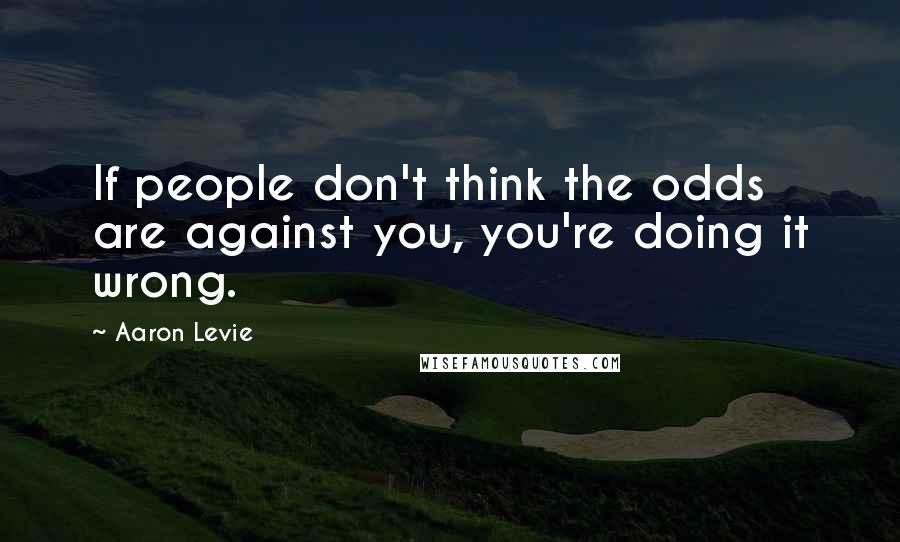 If people don't think the odds are against you, you're doing it wrong.

~ Aaron Levie

WISEFAMOUSQUOTES.COM